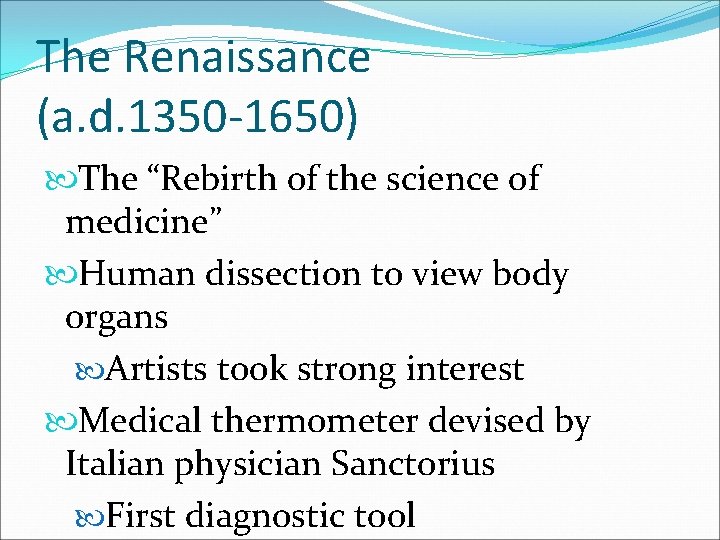 The Renaissance (a.d.1350-1650)

The “Rebirth of the science of medicine”

Human dissection to view body organs

Artists took strong interest

Medical thermometer devised by Italian physician Sanctorius

First diagnostic tool